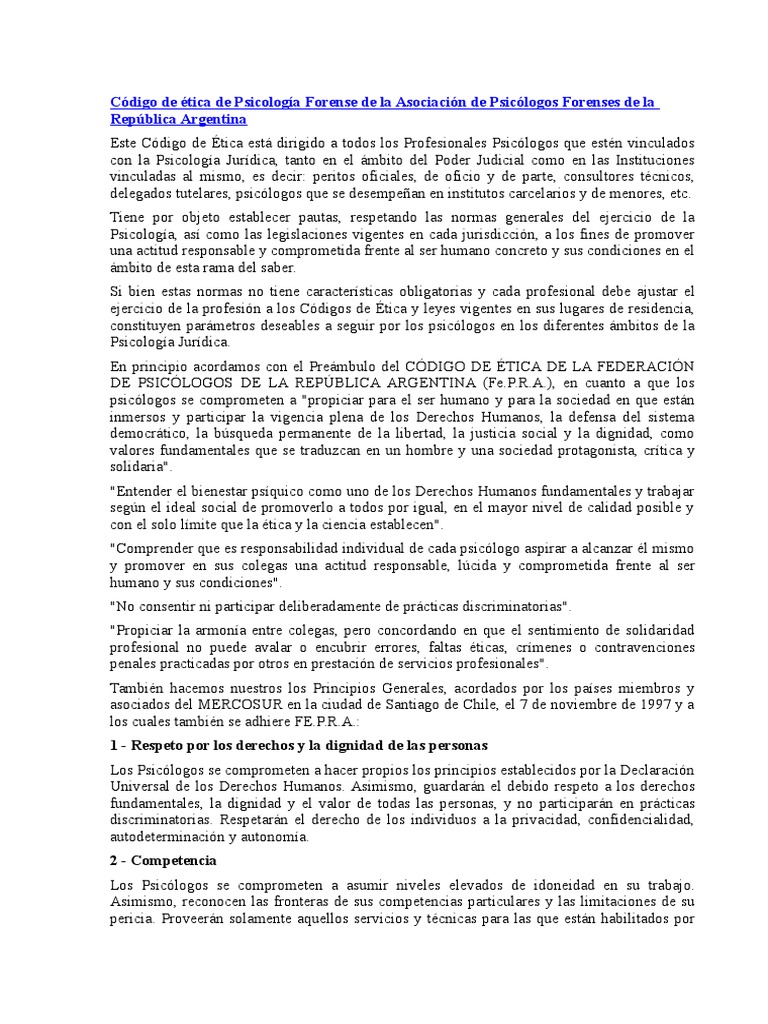 Código de ética de Psicología Forense de la Asociación de Psicólogos Forenses de la República Argentina

Este Código de Ética está dirigido a todos los Profesionales Psicólogos que estén vinculados con la Psicología Jurídica, tanto en el ámbito del Poder Judicial como en las Instituciones vinculadas al mismo, es decir: peritos oficiales, de oficio y de parte, consultores técnicos, delegados tutelares, psicólogos que se desempeñan en institutos carcelarios y de menores, etc.

Tiene por objeto establecer pautas, respetando las normas generales del ejercicio de la Psicología, así como las legislaciones vigentes en cada jurisdicción, a los fines de promover una actitud responsable y comprometida frente al ser humano concreto y sus condiciones en el ámbito de esta rama del saber.

Si bien estas normas no tiene características obligatorias y cada profesional debe ajustar el ejercicio de la profesión a los Códigos de Ética y leyes vigentes en sus lugares de residencia, constituyen parámetros deseables a seguir por los psicólogos en los diferentes ámbitos de la Psicología Jurídica.

En principio acordamos con el Preámbulo del CÓDIGO DE ÉTICA DE LA FEDERACIÓN DE PSICÓLOGOS DE LA REPÚBLICA ARGENTINA (Fe.P.R.A.), en cuanto a que los psicólogos se comprometen a "propiciar para el ser humano y para la sociedad en que están inmersos y participar la vigencia plena de los Derechos Humanos, la defensa del sistema democrático, la búsqueda permanente de la libertad, la justicia social y la dignidad, como valores fundamentales que se traduzcan en un hombre y una sociedad protagonista, crítica y solidaria".

"Entender el bienestar psíquico como uno de los Derechos Humanos fundamentales y trabajar según el ideal social de promoverlo a todos por igual, en el mayor nivel de calidad posible y con el solo límite que la ética y la ciencia establecen".

"Comprender que es responsabilidad individual de cada psicólogo aspirar a alcanzar él mismo y promover en sus colegas una actitud responsable, lúcida y comprometida frente al ser humano y sus condiciones".

"No consentir ni participar deliberadamente de prácticas discriminatorias".

"Propiciar la armonía entre colegas, pero concordando en que el sentimiento de solidaridad profesional no puede avalar o encubrir errores, faltas éticas, crímenes o contravenciones penales practicadas por otros en prestación de servicios profesionales".

También hacemos nuestros los Principios Generales, acordados por los países miembros y asociados del MERCOSUR en la ciudad de Santiago de Chile, el 7 de noviembre de 1997 y a los cuales también se adhiere FE.P.R.A.:

1 - Respeto por los derechos y la dignidad de las personas

Los Psicólogos se comprometen a hacer propios los principios establecidos por la Declaración Universal de los Derechos Humanos. Asimismo, guardarán el debido respeto a los derechos fundamentales, la dignidad y el valor de todas las personas, y no participarán en prácticas discriminatorias. Respetarán el derecho de los individuos a la privacidad, confidencialidad, autodeterminación y autonomía.

2 - Competencia

Los Psicólogos se comprometen a asumir niveles elevados de idoneidad en su trabajo. Asimismo, reconocen las fronteras de sus competencias particulares y las limitaciones de su pericia. Proveerán solamente aquellos servicios y técnicas para las que están habilitados por